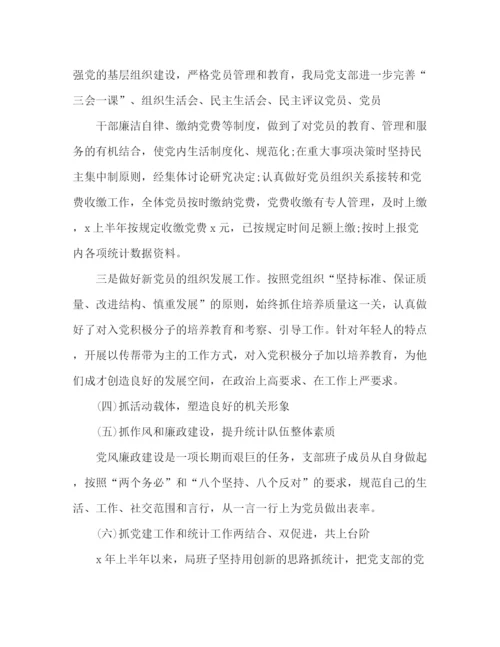 强党的基层组织建设，严格党员管理和教育，我局党支部进一步完善“三会一课”、组织生活会、民主生活会、民主评议党员、党员

干部廉洁自律、缴纳党费等制度，做到了对党员的教育、管理和服务的有机结合，使党内生活制度化、规范化;在重大事项决策时坚持民主集中制原则，经集体讨论研究决定;认真做好党员组织关系接转和党费收缴工作，全体党员按时缴纳党费，党费收缴有专人管理，及时上缴，x上半年按规定收缴党费x元，已按规定时间足额上缴;按时上报党内各项统计数据资料。

三是做好新党员的组织发展工作。按照党组织“坚持标准、保证质量、改进结构、慎重发展”的原则，始终抓住培养质量这一关，认真做好了对入党积极分子的培养教育和考察、引导工作。针对年轻人的特点，开展以传帮带为主的工作方式，对入党积极分子加以培养教育，为他们成才创造良好的发展空间，在政治上高要求、在工作上严要求。

(四)抓活动载体，塑造良好的机关形象

(五)抓作风和廉政建设，提升统计队伍整体素质

党风廉政建设是一项长期而艰巨的任务，支部班子成员从自身做起，按照“两个务必”和“八个坚持、八个反对”的要求，规范自己的生活、工作、社交范围和言行，从一言一行上为党员做出表率。

(六)抓党建工作和统计工作两结合、双促进，共上台阶

x年上半年以来，局班子坚持用创新的思路抓统计，把党支部的党